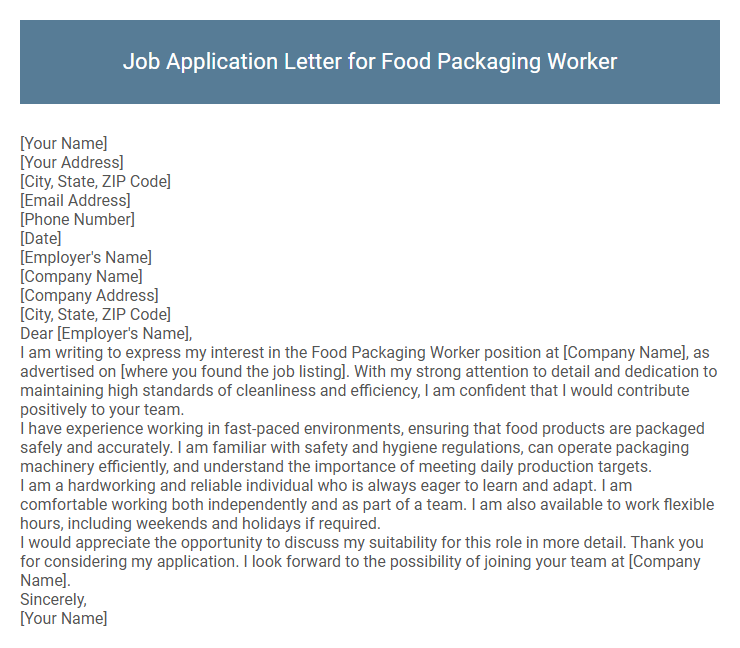 Job Application Letter for Food Packaging Worker

[Your Name]
[Your Address]
[City, State, ZIP Code]
[Email Address]
[Phone Number]
[Date]
[Employer's Name]
[Company Name]
[Company Address]
[City, State, ZIP Code]
Dear [Employer's Name],
I am writing to express my interest in the Food Packaging Worker position at [Company Name], as advertised on [where you found the job listing]. With my strong attention to detail and dedication to maintaining high standards of cleanliness and efficiency, I am confident that I would contribute positively to your team.
I have experience working in fast-paced environments, ensuring that food products are packaged safely and accurately. I am familiar with safety and hygiene regulations, can operate packaging machinery efficiently, and understand the importance of meeting daily production targets.
I am a hardworking and reliable individual who is always eager to learn and adapt. I am comfortable working both independently and as part of a team. I am also available to work flexible hours, including weekends and holidays if required.
I would appreciate the opportunity to discuss my suitability for this role in more detail. Thank you for considering my application. I look forward to the possibility of joining your team at [Company Name].
Sincerely,
[Your Name]